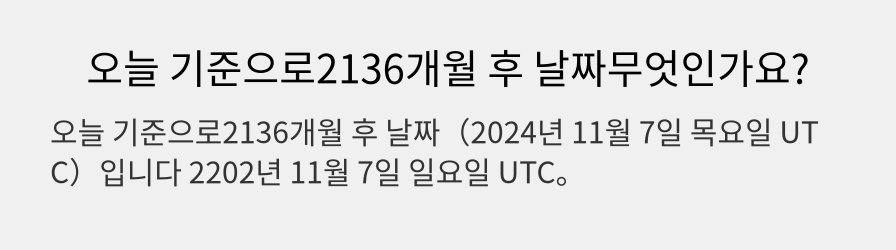 오늘 기준으로2136개월 후 날짜무엇인가요?

오늘 기준으로2136개월 후 날짜（2024년 11월 7일 목요일 UTC）입니다 2202년 11월 7일 일요일 UTC。